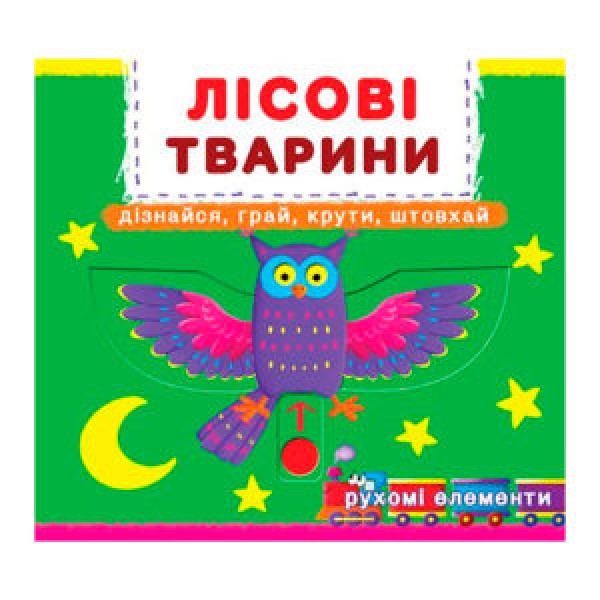 ЛІСОВІ ТВАРИНИ
дізнайся, грай, крути, штовхай

рухомі елементи